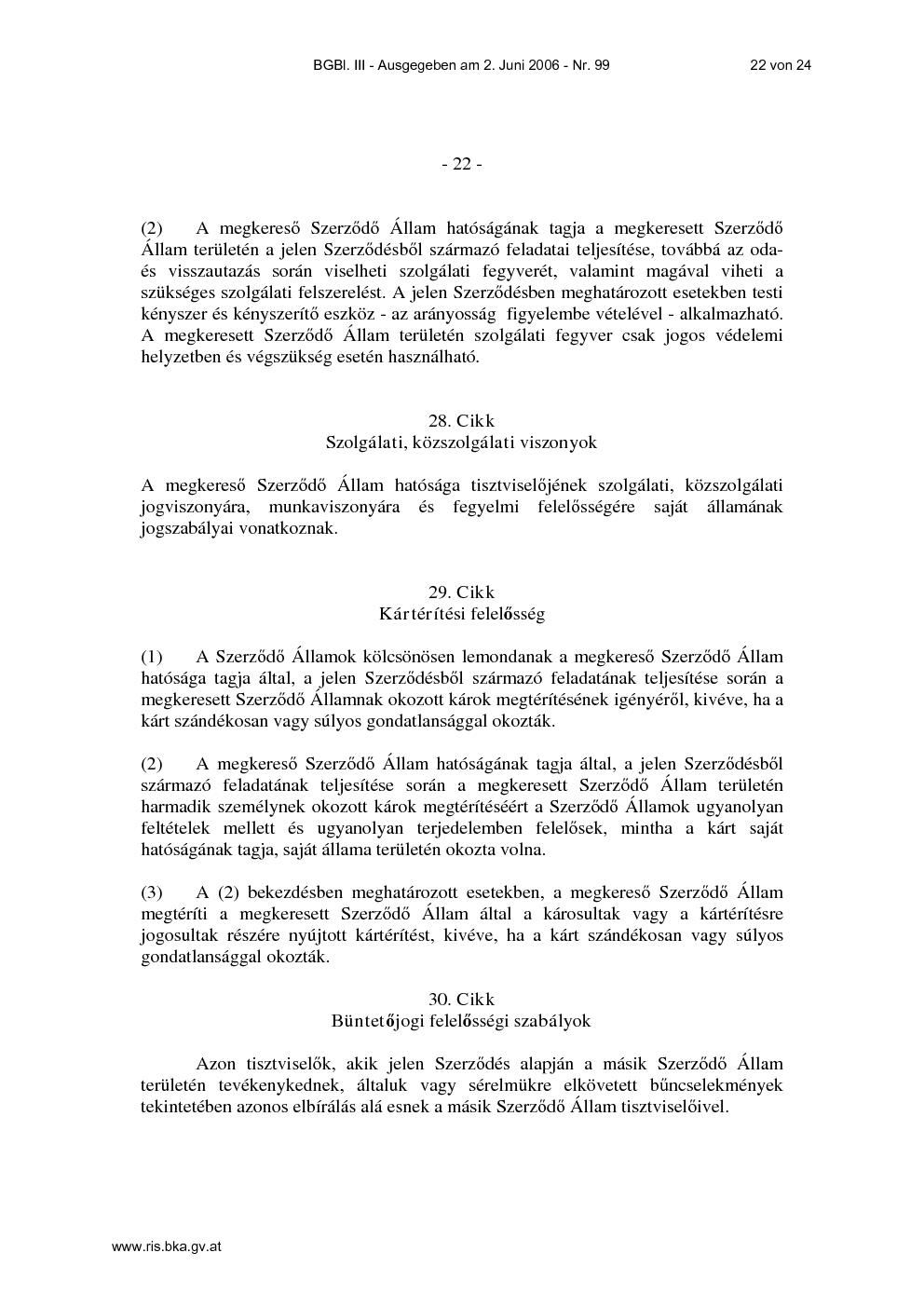 BGBl. III - Ausgegeben am 2. Juni 2006 - Nr. 99 22 von 24

- 22 -

(2) A megkereső Szerződő Állam hatóságának tagja a megkeresett Szerződő Állam területén a jelen Szerződésből származó feladatai teljesítése, továbbá az oda- és visszautazás során viselheti szolgálati fegyverét, valamint magával viheti a szükséges szolgálati felszerelést. A jelen Szerződésben meghatározott esetekben testi kényszer és kényszerítő eszköz - az arányosság figyelembe vételével - alkalmazható. A megkeresett Szerződő Állam területén szolgálati fegyver csak jogos védelemi helyzetben és végszükség esetén használható.

28. Cikk
Szolgálati, közszolgálati viszonyok

A megkereső Szerződő Állam hatósága tisztviselőjének szolgálati, közszolgálati jogviszonyára, munkaviszonyára és fegyelmi felelősségére saját államának jogszabályai vonatkoznak.

29. Cikk
Kártérítési felelősség

(1) A Szerződő Államok kölcsönösen lemondanak a megkereső Szerződő Állam hatósága tagja által, a jelen Szerződésből származó feladatának teljesítése során a megkeresett Szerződő Államnak okozott károk megtérítésének igényéről, kivéve, ha a kárt szándékosan vagy súlyos gondatlansággal okozták.

(2) A megkereső Szerződő Állam hatóságának tagja által, a jelen Szerződésből származó feladatának teljesítése során a megkeresett Szerződő Állam területén harmadik személynek okozott károk megtérítéséért a Szerződő Államok ugyanolyan feltételek mellett és ugyanolyan terjedelemben felelősek, mintha a kárt saját hatóságának tagja, saját állama területén okozta volna.

(3) A (2) bekezdésben meghatározott esetekben, a megkereső Szerződő Állam megtéríti a megkeresett Szerződő Állam által a károsultak vagy a kártérítésre jogosultak részére nyújtott kártérítést, kivéve, ha a kárt szándékosan vagy súlyos gondatlansággal okozták.

30. Cikk
Büntetőjogi felelősségi szabályok

Azon tisztviselők, akik jelen Szerződés alapján a másik Szerződő Állam területén tevékenykednek, általuk vagy sérelmükre elkövetett bűncselekmények tekintetében azonos elbírálás alá esnek a másik Szerződő Állam tisztviselőivel.

www.ris.bka.gv.at